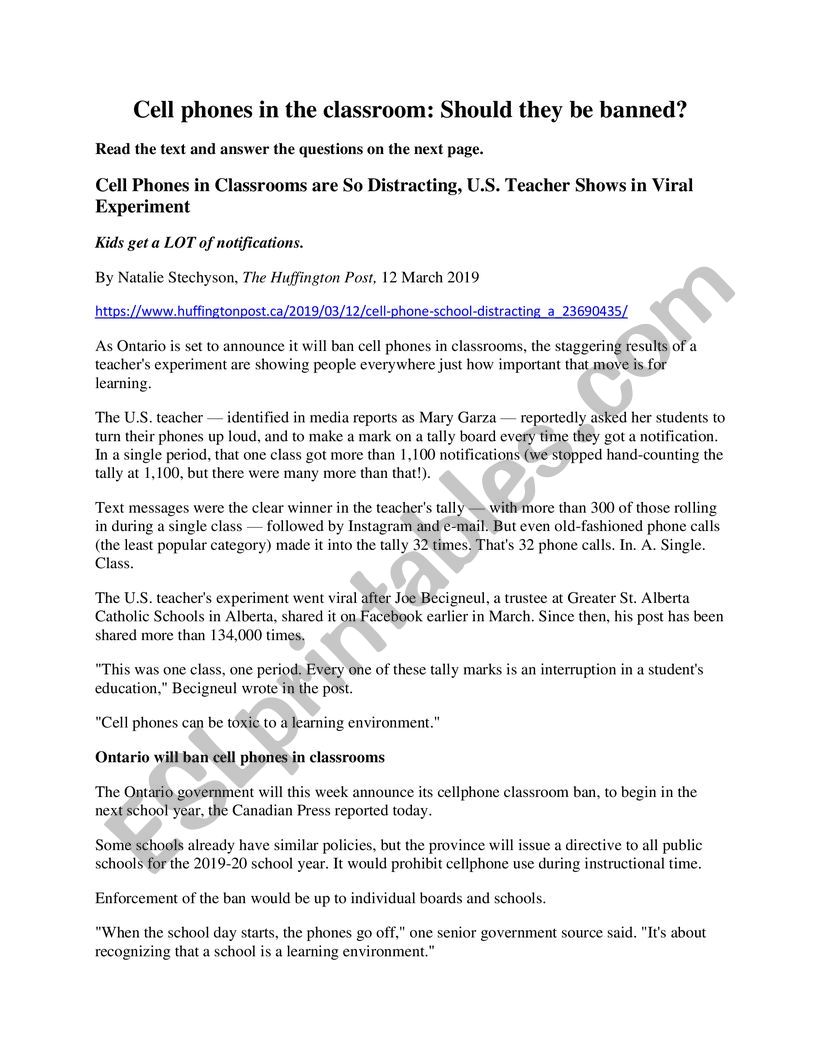 Cell phones in the classroom: Should they be banned?

Read the text and answer the questions on the next page.

Cell Phones in Classrooms are So Distracting, U.S. Teacher Shows in Viral Experiment

Kids get a LOT of notifications.

By Natalie Stechyson, The Huffington Post, 12 March 2019

https://www.huffingtonpost.ca/2019/03/12/cell-phone-school-distracting_a_23690435/

As Ontario is set to announce it will ban cell phones in classrooms, the staggering results of a teacher's experiment are showing people everywhere just how important that move is for learning.

The U.S. teacher — identified in media reports as Mary Garza — reportedly asked her students to turn their phones up loud, and to make a mark on a tally board every time they got a notification. In a single period, that one class got more than 1,100 notifications (we stopped hand-counting the tally at 1,100, but there were many more than that!).

Text messages were the clear winner in the teacher's tally — with more than 300 of those rolling in during a single class — followed by Instagram and e-mail. But even old-fashioned phone calls (the least popular category) made it into the tally 32 times. That's 32 phone calls. In. A. Single. Class.

The U.S. teacher's experiment went viral after Joe Becigneul, a trustee at Greater St. Alberta Catholic Schools in Alberta, shared it on Facebook earlier in March. Since then, his post has been shared more than 134,000 times.

"This was one class, one period. Every one of these tally marks is an interruption in a student's education," Becigneul wrote in the post.

"Cell phones can be toxic to a learning environment."

Ontario will ban cell phones in classrooms

The Ontario government will this week announce its cellphone classroom ban, to begin in the next school year, the Canadian Press reported today.

Some schools already have similar policies, but the province will issue a directive to all public schools for the 2019-20 school year. It would prohibit cellphone use during instructional time.

Enforcement of the ban would be up to individual boards and schools.

"When the school day starts, the phones go off," one senior government source said. "It's about recognizing that a school is a learning environment."

ESLprintables.com